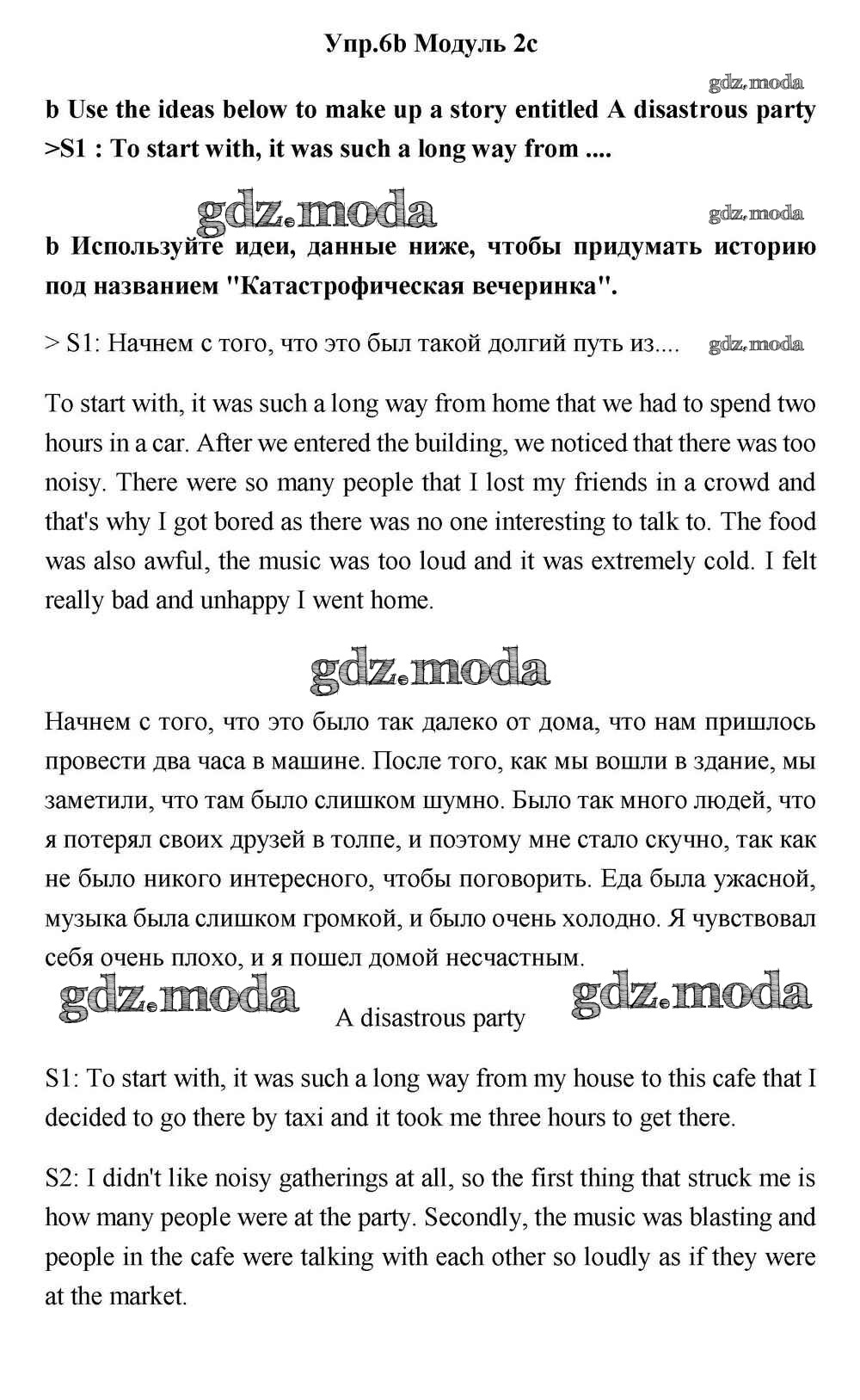 Упр.6b Модуль 2c

gdz.moda

b Use the ideas below to make up a story entitled A disastrous party >S1 : To start with, it was such a long way from ....

gdz.moda

gdz.moda

b Используйте идеи, данные ниже, чтобы придумать историю под названием "Катастрофическая вечеринка".

> S1: Начнем с того, что это был такой долгий путь из.... gdz.moda

To start with, it was such a long way from home that we had to spend two hours in a car. After we entered the building, we noticed that there was too noisy. There were so many people that I lost my friends in a crowd and that's why I got bored as there was no one interesting to talk to. The food was also awful, the music was too loud and it was extremely cold. I felt really bad and unhappy I went home.

gdz.moda

Начнем с того, что это было так далеко от дома, что нам пришлось провести два часа в машине. После того, как мы вошли в здание, мы заметили, что там было слишком шумно. Было так много людей, что я потерял своих друзей в толпе, и поэтому мне стало скучно, так как не было никого интересного, чтобы поговорить. Еда была ужасной, музыка была слишком громкой, и было очень холодно. Я чувствовал себя очень плохо, и я пошел домой несчастным.

gdz.moda

A disastrous party

gdz.moda

S1: To start with, it was such a long way from my house to this cafe that I decided to go there by taxi and it took me three hours to get there.

S2: I didn't like noisy gatherings at all, so the first thing that struck me is how many people were at the party. Secondly, the music was blasting and people in the cafe were talking with each other so loudly as if they were at the market.